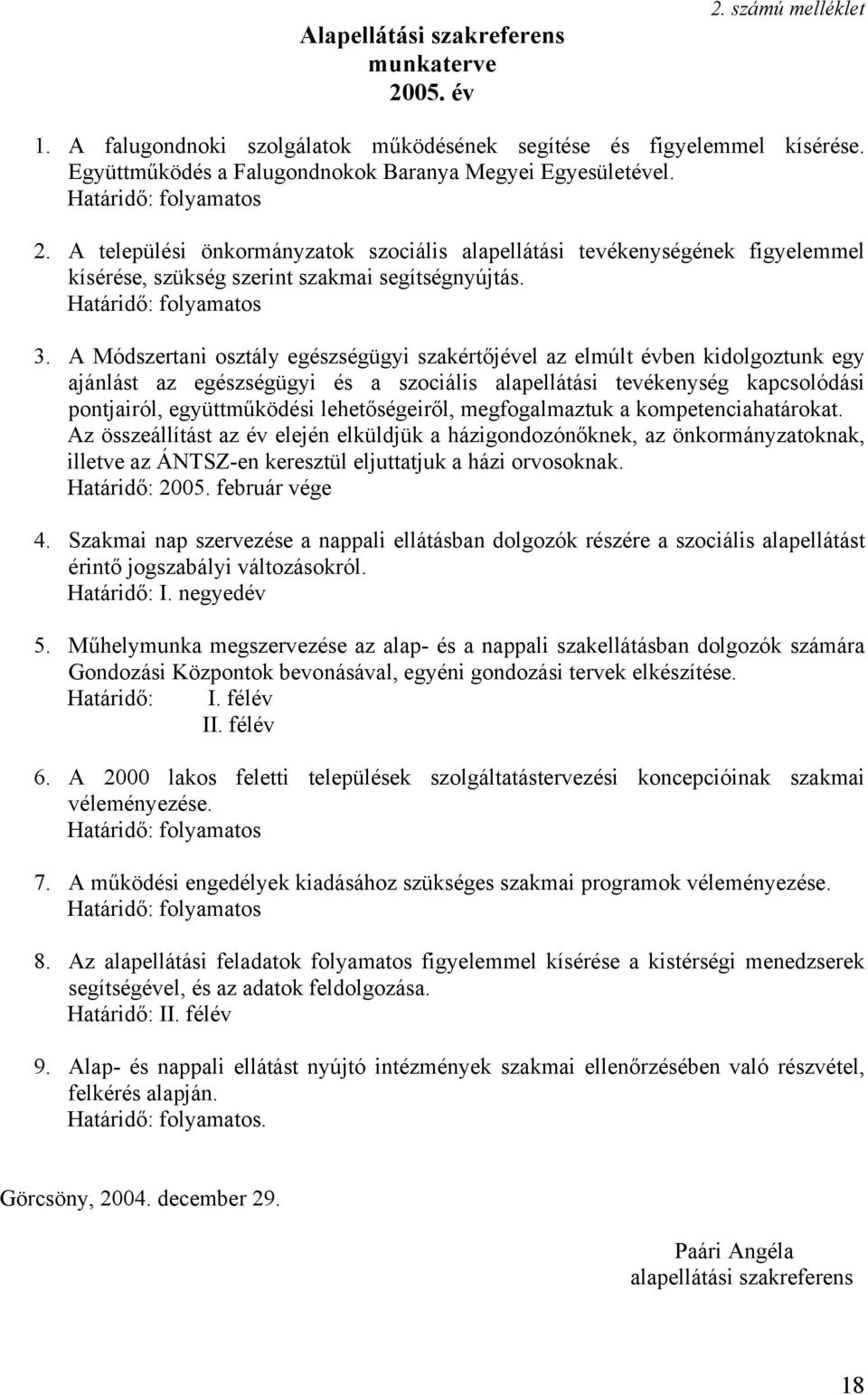 2. számú melléklet

Alapellátási szakreferens munkaterve 2005. év

1. A falugondnoki szolgálatok működésének segítése és figyelemmel kísérése. Együttműködés a Falugondnokok Baranya Megyei Egyesületével.
Határidő: folyamatos

2. A települési önkormányzatok szociális alapellátási tevékenységének figyelemmel kísérése, szükség szerint szakmai segítségnyújtás.
Határidő: folyamatos

3. A Módszertani osztály egészségügyi szakértőjével az elmúlt évben kidolgoztunk egy ajánlást az egészségügyi és a szociális alapellátási tevékenység kapcsolódási pontjairól, együttműködési lehetőségeiről, megfogalmaztuk a kompetenciahatárokat. Az összeállítást az év elején elküldjük a házigondozónőknek, az önkormányzatoknak, illetve az ÁNTSZ-en keresztül eljuttatjuk a házi orvosoknak.
Határidő: 2005. február vége

4. Szakmai nap szervezése a nappali ellátásban dolgozók részére a szociális alapellátást érintő jogszabályi változásokról.
Határidő: I. negyedév

5. Műhelymunka megszervezése az alap- és a nappali szakellátásban dolgozók számára Gondozási Központok bevonásával, egyéni gondozási tervek elkészítése.
Határidő: I. félév
II. félév

6. A 2000 lakos feletti települések szolgáltatástervezési koncepcióinak szakmai véleményezése.
Határidő: folyamatos

7. A működési engedélyek kiadásához szükséges szakmai programok véleményezése.
Határidő: folyamatos

8. Az alapellátási feladatok folyamatos figyelemmel kísérése a kistérségi menedzserek segítségével, és az adatok feldolgozása.
Határidő: II. félév

9. Alap- és nappali ellátást nyújtó intézmények szakmai ellenőrzésében való részvétel, felkérés alapján.
Határidő: folyamatos.

Görcsöny, 2004. december 29.

Paári Angéla
alapellátási szakreferens

18